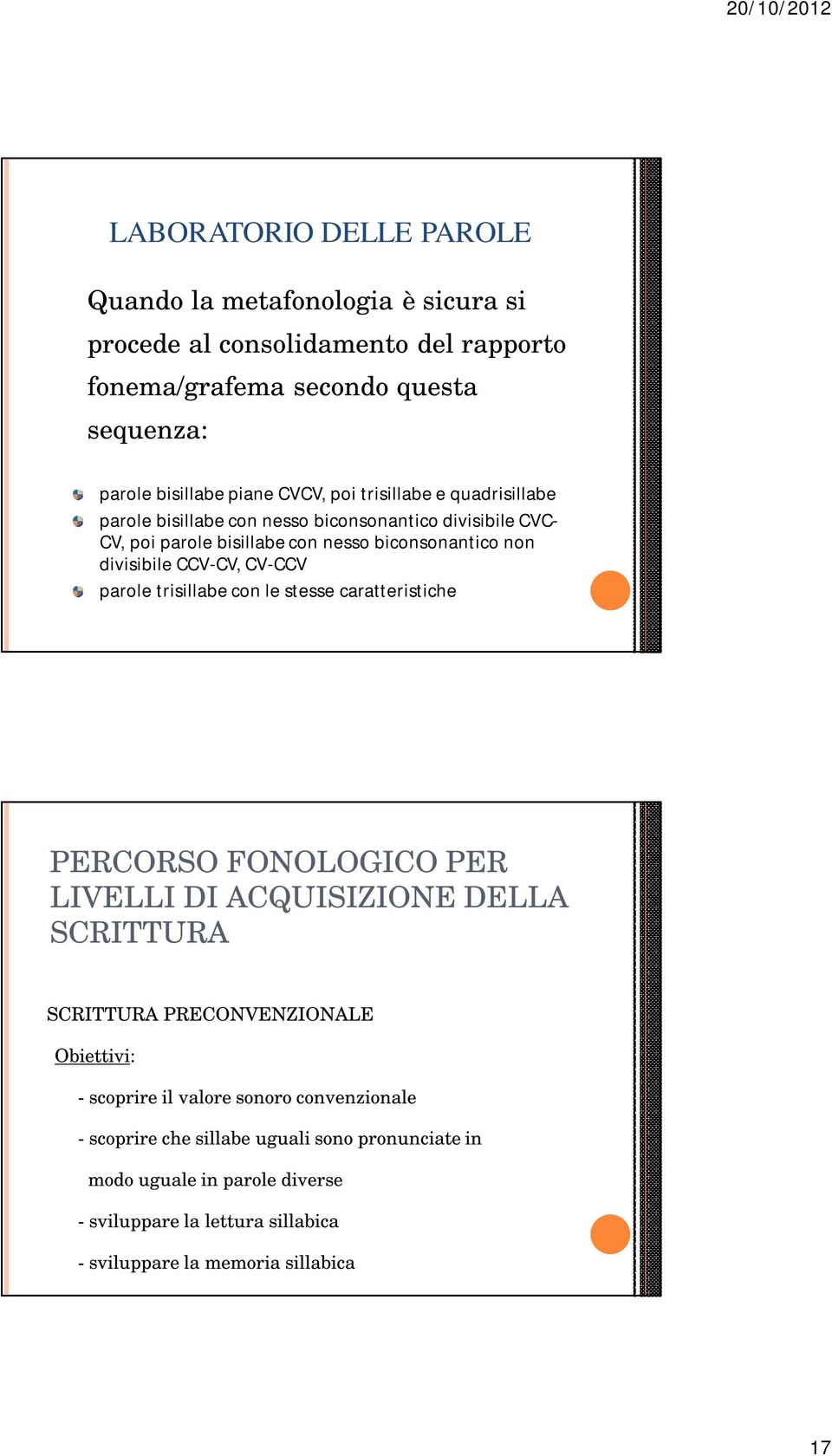 20/10/2012

LABORATORIO DELLE PAROLE

Quando la metafonologia è sicura si procede al consolidamento del rapporto fonema/grafema secondo questa sequenza:

parole bisillabe piane CVCV, poi trisillabe e quadrisillabe

parole bisillabe con nesso biconsonantico divisibile CVC-CV, poi parole bisillabe con nesso biconsonantico non divisibile CCV-CV, CV-CCV

parole trisillabe con le stesse caratteristiche

PERCORSO FONOLOGICO PER LIVELLI DI ACQUISIZIONE DELLA SCRITTURA

SCRITTURA PRECONVENZIONALE

Obiettivi:

- scoprire il valore sonoro convenzionale

- scoprire che sillabe uguali sono pronunciate in modo uguale in parole diverse

- sviluppare la lettura sillabica

- sviluppare la memoria sillabica

17